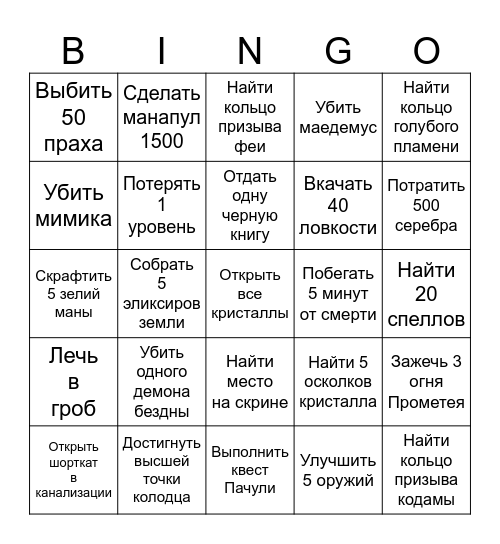 | B | I | N | G | O |
|---|---|---|---|---|
| Выбить 50 праха | Сделать манапул 1500 | Найти кольцо призыва феи | Убить маедемус | Найти кольцо голубого пламени |
| Убить мимика | Потерять 1 уровень | Отдать одну черную книгу | Вкачать 40 ловкости | Потратить 500 серебра |
| Скрафтить 5 зелий маны | Собрать 5 эликсиров земли | Открыть все кристаллы | Побегать 5 минут от смерти | Найти 20 спеллов |
| Лечь в гроб | Убить одного демона бездны | Найти место на скрине | Найти 5 осколков кристалла | Зажечь 3 огня Прометея |
| Открыть шорткат в канализации | Достигнуть высшей точки колодца | Выполнить квест Пачули | Улучшить 5 оружий | Найти кольцо призыва кодамы |